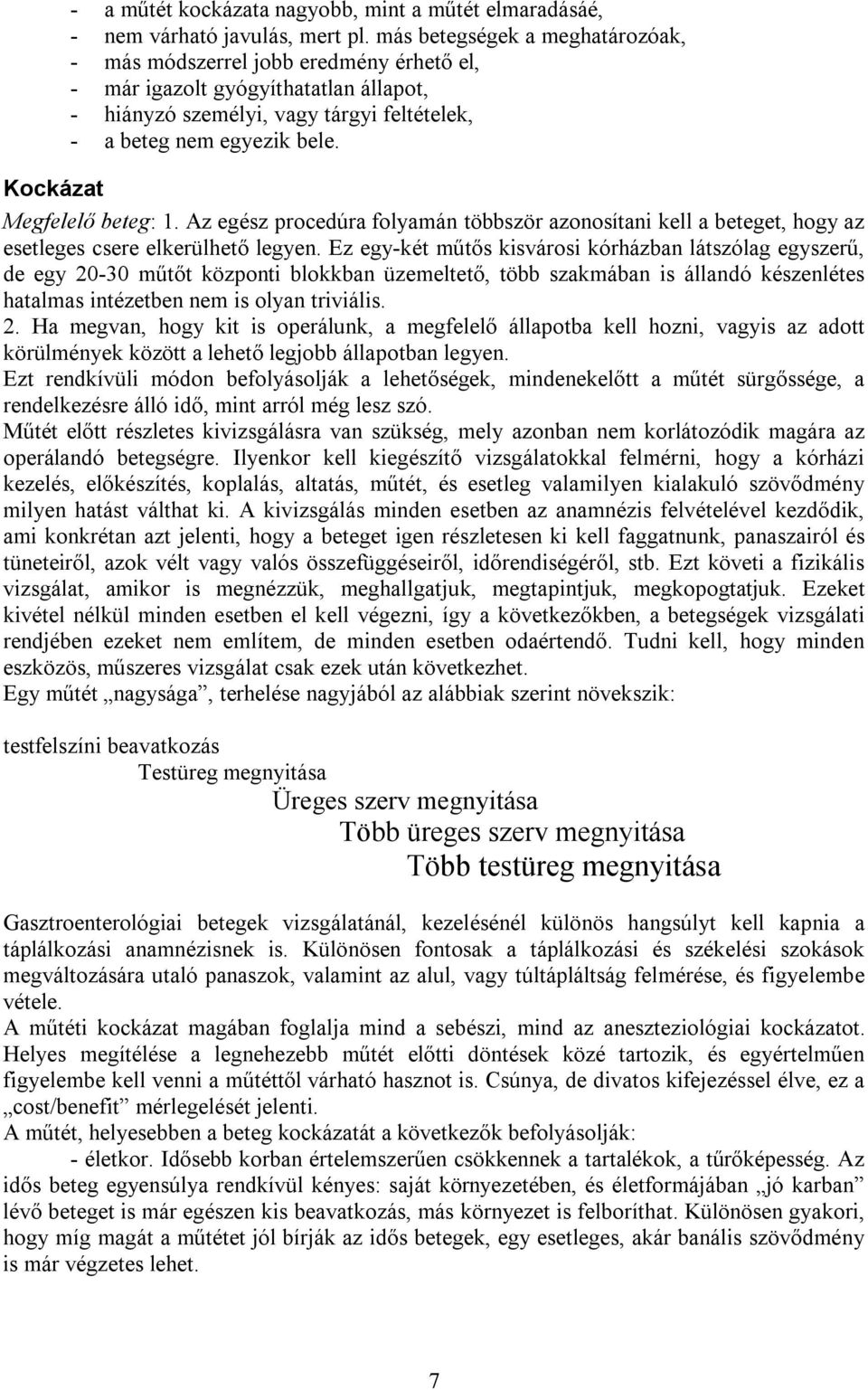 - a műtét kockázata nagyobb, mint a műtét elmaradásáé,
- nem várható javulás, mert pl. más betegségek a meghatározóak,
- más módszerrel jobb eredmény érhető el,
- már igazolt gyógyíthatatlan állapot,
- hiányzó személyi, vagy tárgyi feltételek,
- a beteg nem egyezik bele.

Kockázat

Megfelelő beteg: 1. Az egész procedúra folyamán többször azonosítani kell a beteget, hogy az esetleges csere elkerülhető legyen. Ez egy-két műtős kisvárosi kórházban látszólag egyszerű, de egy 20-30 műtőt központi blokkban üzemeltető, több szakmában is állandó készenlétes hatalmas intézetben nem is olyan triviális.

2. Ha megvan, hogy kit is operálunk, a megfelelő állapotba kell hozni, vagyis az adott körülmények között a lehető legjobb állapotban legyen.

Ezt rendkívüli módon befolyásolják a lehetőségek, mindenekelőtt a műtét sürgőssége, a rendelkezésre álló idő, mint arról még lesz szó.

Műtét előtt részletes kivizsgálásra van szükség, mely azonban nem korlátozódik magára az operálandó betegségre. Ilyenkor kell kiegészítő vizsgálatokkal felmérni, hogy a kórházi kezelés, előkészítés, koplalás, altatás, műtét, és esetleg valamilyen kialakuló szövődmény milyen hatást válthat ki. A kivizsgálás minden esetben az anamnézis felvételével kezdődik, ami konkrétan azt jelenti, hogy a beteget igen részletesen ki kell faggatnunk, panaszairól és tüneteiről, azok vélt vagy valós összefüggéseiről, időrendiségéről, stb. Ezt követi a fizikális vizsgálat, amikor is megnézzük, meghallgatjuk, megtapintjuk, megkopogtatjuk. Ezeket kivétel nélkül minden esetben el kell végezni, így a következőkben, a betegségek vizsgálati rendjében ezeket nem említem, de minden esetben odaértendő. Tudni kell, hogy minden eszközös, műszeres vizsgálat csak ezek után következhet.

Egy műtét „nagysága”, terhelése nagyjából az alábbiak szerint növekszik:

testfelszíni beavatkozás
Testüreg megnyitása
Üreges szerv megnyitása
Több üreges szerv megnyitása
Több testüreg megnyitása

Gasztroenterológiai betegek vizsgálatánál, kezelésénél különös hangsúlyt kell kapnia a táplálkozási anamnézisnek is. Különösen fontosak a táplálkozási és székelési szokások megváltozására utaló panaszok, valamint az alul, vagy túltápláltság felmérése, és figyelembe vétele.

A műtéti kockázat magában foglalja mind a sebészi, mind az aneszteziológiai kockázatot. Helyes megítélése a legnehezebb műtét előtti döntések közé tartozik, és egyértelműen figyelembe kell venni a műtéttől várható hasznot is. Csúnya, de divatos kifejezéssel élve, ez a „cost/benefit” mérlegelését jelenti.

A műtét, helyesebben a beteg kockázatát a következők befolyásolják:

- életkor. Idősebb korban értelemszerűen csökkennek a tartalékok, a tűrőképesség. Az idős beteg egyensúlya rendkívül kényes: saját környezetében, és életformájában „jó karban” lévő beteget is már egészen kis beavatkozás, más környezet is felboríthat. Különösen gyakori, hogy míg magát a műtétet jól bírják az idős betegek, egy esetleges, akár banális szövődmény is már végzetes lehet.

7